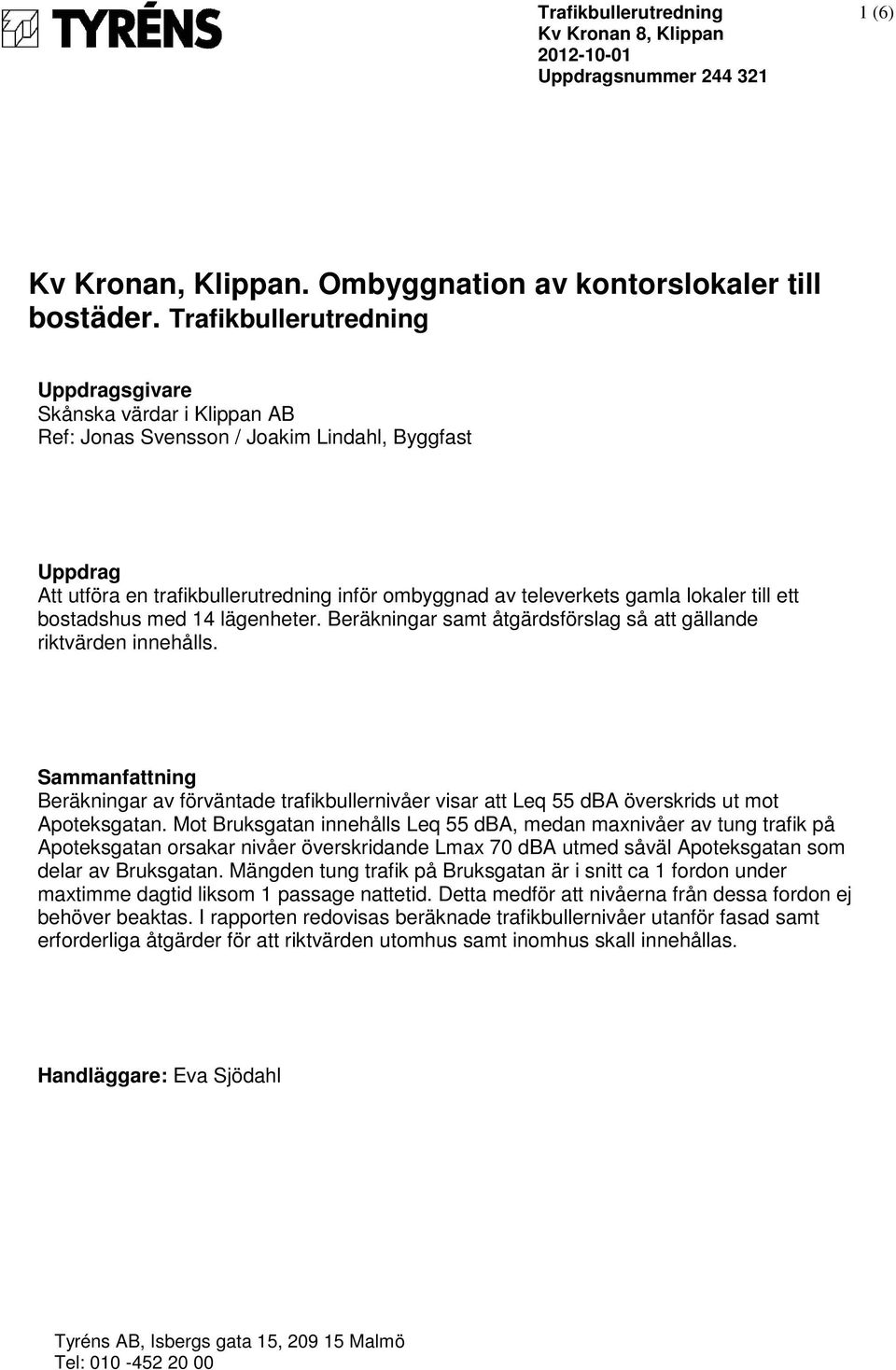 TYRÉNS

Trafikbullerutredning
Kv Kronan 8, Klippan
2012-10-01
Uppdragsnummer 244 321

1 (6)

Kv Kronan, Klippan. Ombyggnation av kontorslokaler till bostäder. Trafikbullerutredning

Uppdragsgivare
Skånska värdar i Klippan AB
Ref: Jonas Svensson / Joakim Lindahl, Byggfast

Uppdrag
Att utföra en trafikbullerutredning inför ombyggnad av televerkets gamla lokaler till ett bostadshus med 14 lägenheter. Beräkningar samt åtgärdsförslag så att gällande riktvärden innehålls.

Sammanfattning
Beräkningar av förväntade trafikbullernivåer visar att Leq 55 dBA överskrids ut mot Apoteksgatan. Mot Bruksgatan innehålls Leq 55 dBA, medan maxnivåer av tung trafik på Apoteksgatan orsakar nivåer överskridande Lmax 70 dBA utmed såväl Apoteksgatan som delar av Bruksgatan. Mängden tung trafik på Bruksgatan är i snitt ca 1 fordon under maxtimme dagtid liksom 1 passage nattetid. Detta medför att nivåerna från dessa fordon ej behöver beaktas. I rapporten redovisas beräknade trafikbullernivåer utanför fasad samt erforderliga åtgärder för att riktvärden utomhus samt inomhus skall innehållas.

Handläggare: Eva Sjödahl

Tyréns AB, Isbergs gata 15, 209 15 Malmö
Tel: 010 -452 20 00